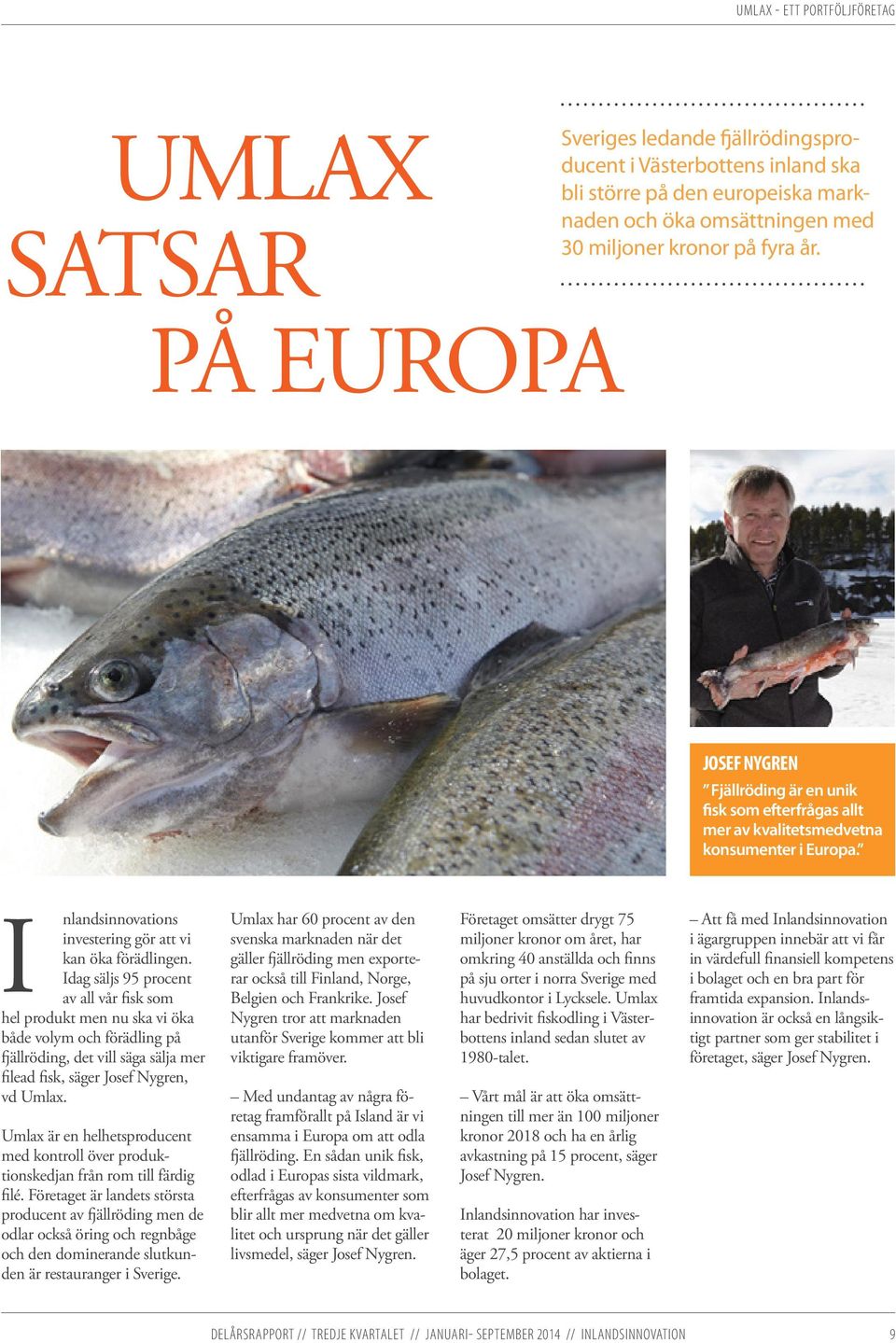 UMLAX - ETT PORTFÖLJFÖRETAG

UMLAX SATSAR PÅ EUROPA

Sveriges ledande fjällrödingsproducent i Västerbottens inland ska bli större på den europeiska marknaden och öka omsättningen med 30 miljoner kronor på fyra år.

JOSEF NYGREN
"Fjällröding är en unik fisk som efterfrågas allt mer av kvalitetsmedvetna konsumenter i Europa."

Inlandsinnovations investering gör att vi kan öka förädlingen. Idag säljs 95 procent av all vår fisk som hel produkt men nu ska vi öka både volym och förädling på fjällröding, det vill säga sälja mer filead fisk, säger Josef Nygren, vd Umlax.

Umlax är en helhetsproducent med kontroll över produktionskedjan från rom till färdig filé. Företaget är landets största producent av fjällröding men de odlar också öring och regnbåge och den dominerande slutkunden är restauranger i Sverige.

Umlax har 60 procent av den svenska marknaden när det gäller fjällröding men exporterar också till Finland, Norge, Belgien och Frankrike. Josef Nygren tror att marknaden utanför Sverige kommer att bli viktigare framöver.

– Med undantag av några företag framförallt på Island är vi ensamma i Europa om att odla fjällröding. En sådan unik fisk, odlad i Europas sista vildmark, efterfrågas av konsumenter som blir allt mer medvetna om kvalitet och ursprung när det gäller livsmedel, säger Josef Nygren.

Företaget omsätter drygt 75 miljoner kronor om året, har omkring 40 anställda och finns på sju orter i norra Sverige med huvudkontor i Lycksele. Umlax har bedrivit fiskodling i Västerbottens inland sedan slutet av 1980-talet.

– Vårt mål är att öka omsättningen till mer än 100 miljoner kronor 2018 och ha en årlig avkastning på 15 procent, säger Josef Nygren.

Inlandsinnovation har investerat 20 miljoner kronor och äger 27,5 procent av aktierna i bolaget.

– Att få med Inlandsinnovation i ägargruppen innebär att vi får in värdefull finansiell kompetens i bolaget och en bra part för framtida expansion. Inlandsinnovation är också en långsiktigt partner som ger stabilitet i företaget, säger Josef Nygren.

DELÅRSRAPPORT // TREDJE KVARTALET // JANUARI- SEPTEMBER 2014 // INLANDSINNOVATION 9